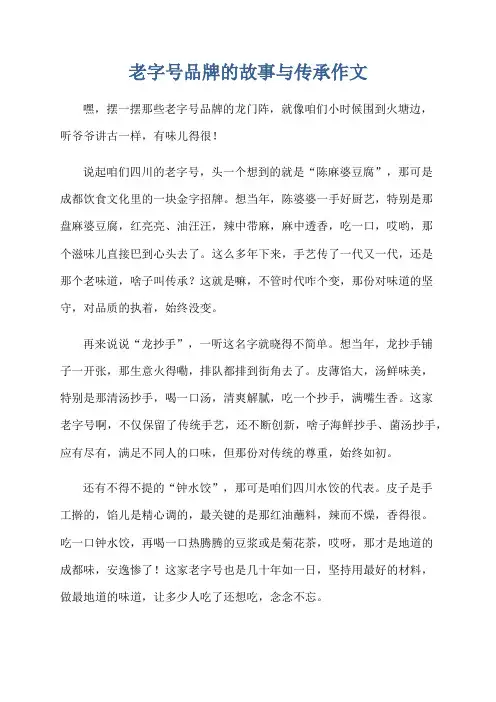 老字号品牌的故事与传承作文

嘿，摆一摆那些老字号品牌的龙门阵，就像咱们小时候围到火塘边，听爷爷讲古一样，有味儿得很！

说起咱们四川的老字号，头一个想到的就是“陈麻婆豆腐”，那可是成都饮食文化里的一块金字招牌。想当年，陈婆婆一手好厨艺，特别是那盘麻婆豆腐，红亮亮、油汪汪，辣中带麻，麻中透香，吃一口，哎哟，那个滋味儿直接巴到心头去了。这么多年下来，手艺传了一代又一代，还是那个老味道，啥子叫传承？这就是嘛，不管时代咋个变，那份对味道的坚守，对品质的执着，始终没变。

再来说说“龙抄手”，一听这名字就晓得不简单。想当年，龙抄手铺子一开张，那生意火得嘞，排队都排到街角去了。皮薄馅大，汤鲜味美，特别是那清汤抄手，喝一口汤，清爽解腻，吃一个抄手，满嘴生香。这家老字号啊，不仅保留了传统手艺，还不断创新，啥子海鲜抄手、菌汤抄手，应有尽有，满足不同人的口味，但那份对传统的尊重，始终如初。

还有不得不提的“钟水饺”，那可是咱们四川水饺的代表。皮子是手工擀的，馅儿是精心调的，最关键的是那红油蘸料，辣而不燥，香得很。吃一口钟水饺，再喝一口热腾腾的豆浆或是菊花茶，哎呀，那才是地道的成都味，安逸惨了！这家老字号也是几十年如一日，坚持用最好的材料，做最地道的味道，让多少人吃了还想吃，念念不忘。